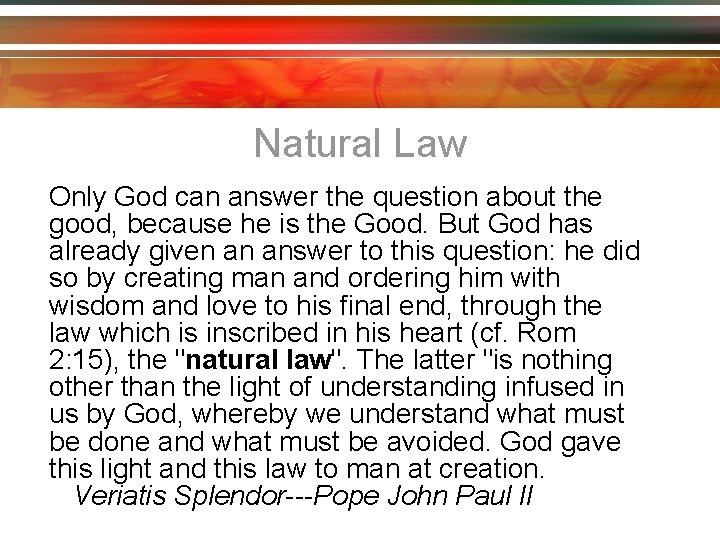 Natural Law

Only God can answer the question about the good, because he is the Good. But God has already given an answer to this question: he did so by creating man and ordering him with wisdom and love to his final end, through the law which is inscribed in his heart (cf. Rom 2:15), the "natural law". The latter "is nothing other than the light of understanding infused in us by God, whereby we understand what must be done and what must be avoided. God gave this light and this law to man at creation.

Veriatis Splendor---Pope John Paul II